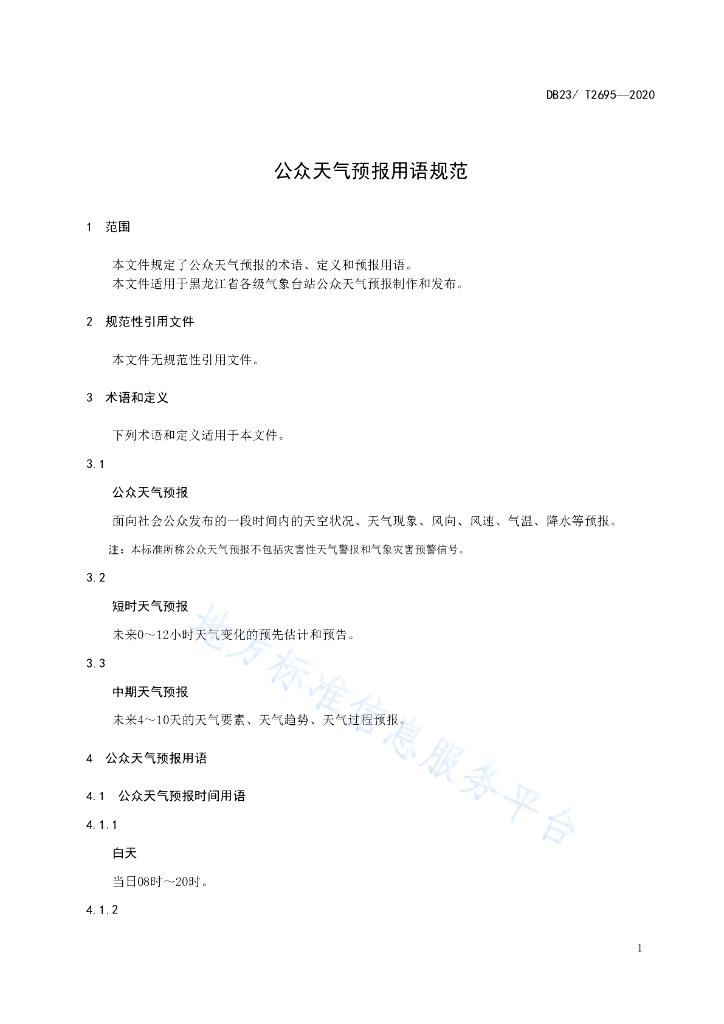 DB23/ T2695—2020

公众天气预报用语规范

1 范围

本文件规定了公众天气预报的术语、定义和预报用语。
本文件适用于黑龙江省各级气象台站公众天气预报制作和发布。

2 规范性引用文件

本文件无规范性引用文件。

3 术语和定义

下列术语和定义适用于本文件。

3.1

公众天气预报

面向社会公众发布的一段时间内的天空状况、天气现象、风向、风速、气温、降水等预报。

注：本标准所称公众天气预报不包括灾害性天气警报和气象灾害预警信号。

3.2

短时天气预报

未来0～12小时天气变化的预先估计和预告。

3.3

中期天气预报

未来4～10天的天气要素、天气趋势、天气过程预报。

4 公众天气预报用语

4.1 公众天气预报时间用语

4.1.1

白天

当日08时～20时。

4.1.2

地方标准信息服务平台

1